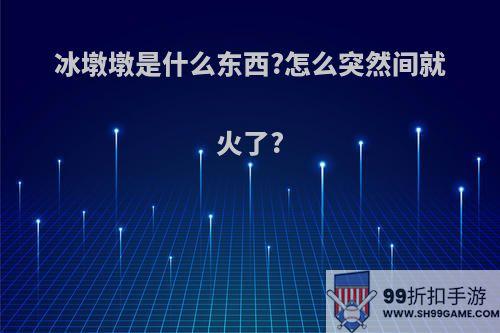 冰墩墩是什么东西?怎么突然间就火了?

99折扣手游
WWW.SH99GAME.COM